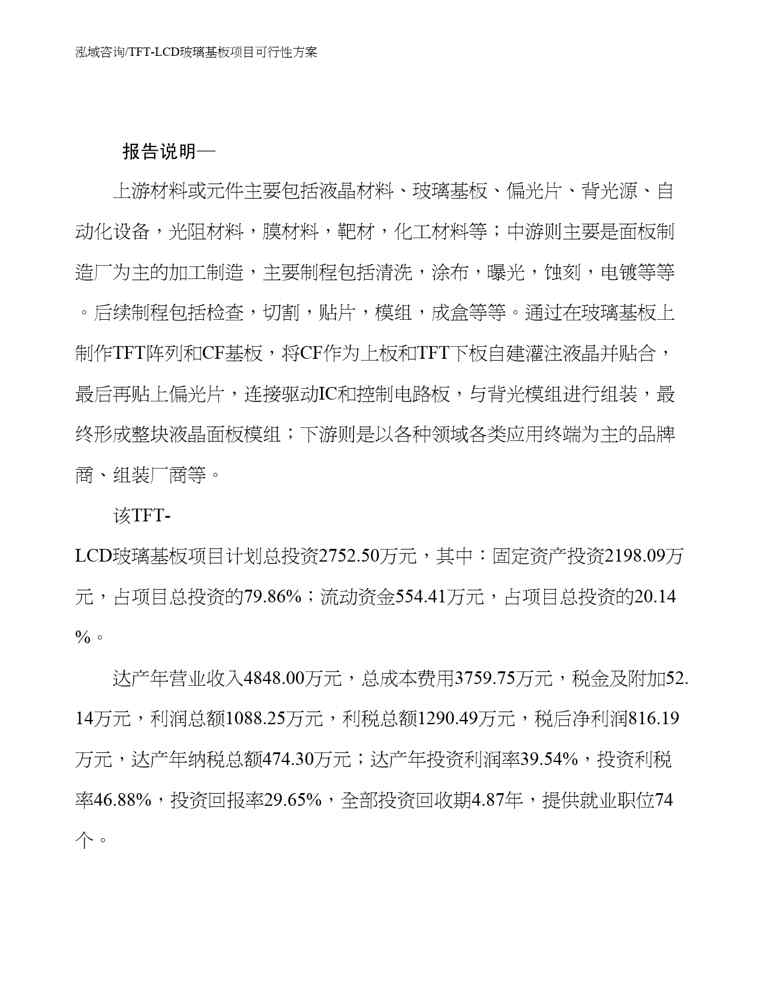 泓域咨询/TFT-LCD玻璃基板项目可行性方案

报告说明—

上游材料或元件主要包括液晶材料、玻璃基板、偏光片、背光源、自动化设备，光阻材料，膜材料，靶材，化工材料等；中游则主要是面板制造厂为主的加工制造，主要制程包括清洗，涂布，曝光，蚀刻，电镀等等。后续制程包括检查，切割，贴片，模组，成盒等等。通过在玻璃基板上制作TFT阵列和CF基板，将CF作为上板和TFT下板自建灌注液晶并贴合，最后再贴上偏光片，连接驱动IC和控制电路板，与背光模组进行组装，最终形成整块液晶面板模组；下游则是以各种领域各类应用终端为主的品牌商、组装厂商等。

该TFT-LCD玻璃基板项目计划总投资2752.50万元，其中：固定资产投资2198.09万元，占项目总投资的79.86%；流动资金554.41万元，占项目总投资的20.14%。

达产年营业收入4848.00万元，总成本费用3759.75万元，税金及附加52.14万元，利润总额1088.25万元，利税总额1290.49万元，税后净利润816.19万元，达产年纳税总额474.30万元；达产年投资利润率39.54%，投资利税率46.88%，投资回报率29.65%，全部投资回收期4.87年，提供就业职位74个。